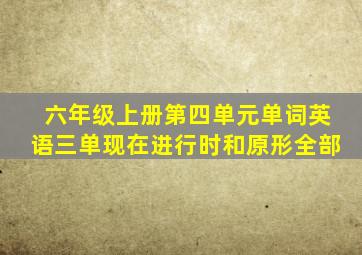 六年级上册第四单元单词英语三单现在进行时和原形全部